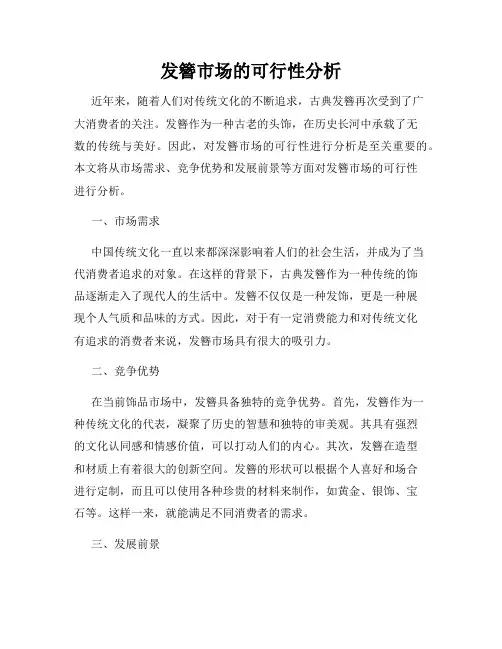 发簪市场的可行性分析

近年来，随着人们对传统文化的不断追求，古典发簪再次受到了广大消费者的关注。发簪作为一种古老的头饰，在历史长河中承载了无数的传统与美好。因此，对发簪市场的可行性进行分析是至关重要的。本文将从市场需求、竞争优势和发展前景等方面对发簪市场的可行性进行分析。

一、市场需求

中国传统文化一直以来都深深影响着人们的社会生活，并成为了当代消费者追求的对象。在这样的背景下，古典发簪作为一种传统的饰品逐渐走入了现代人的生活中。发簪不仅仅是一种发饰，更是一种展现个人气质和品味的方式。因此，对于有一定消费能力和对传统文化有追求的消费者来说，发簪市场具有很大的吸引力。

二、竞争优势

在当前饰品市场中，发簪具备独特的竞争优势。首先，发簪作为一种传统文化的代表，凝聚了历史的智慧和独特的审美观。其具有强烈的文化认同感和情感价值，可以打动人们的内心。其次，发簪在造型和材质上有着很大的创新空间。发簪的形状可以根据个人喜好和场合进行定制，而且可以使用各种珍贵的材料来制作，如黄金、银饰、宝石等。这样一来，就能满足不同消费者的需求。

三、发展前景